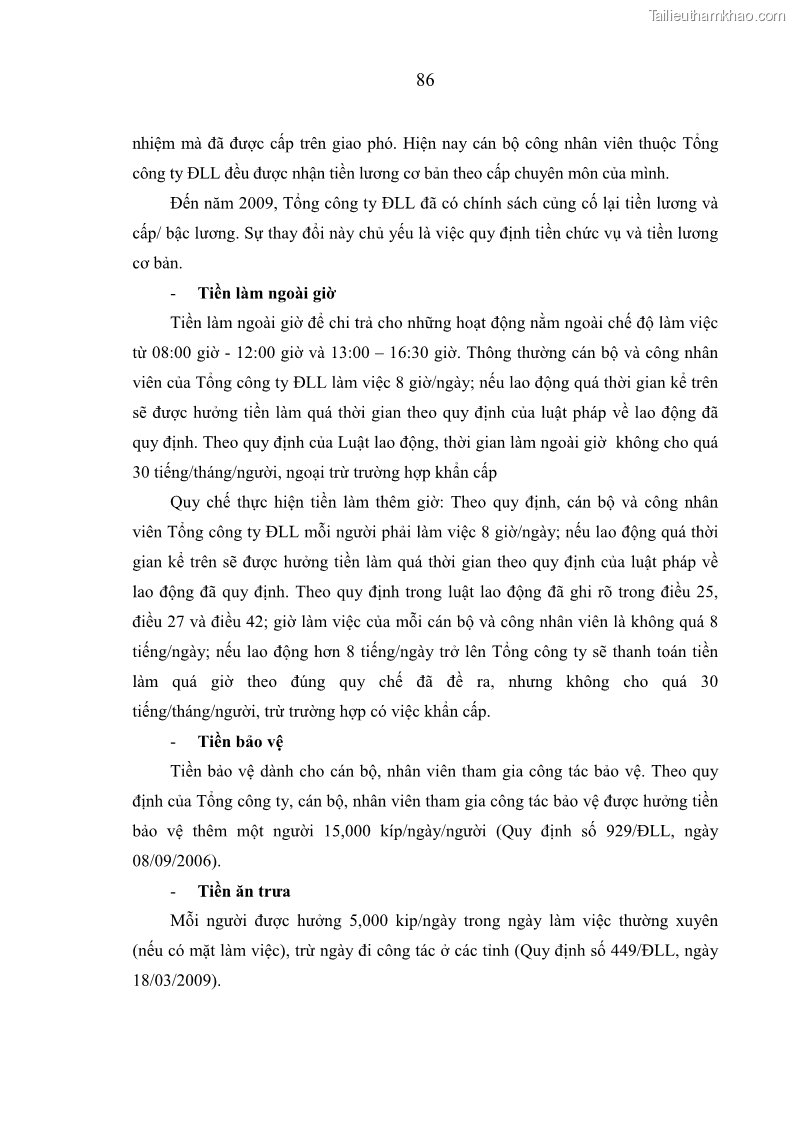 Tailieuthamkhao.com

86

nhiệm mà đã được cấp trên giao phó. Hiện nay cán bộ công nhân viên thuộc Tổng công ty ĐLL đều được nhận tiền lương cơ bản theo cấp chuyên môn của mình.

Đến năm 2009, Tổng công ty ĐLL đã có chính sách củng cố lại tiền lương và cấp/ bậc lương. Sự thay đổi này chủ yếu là việc quy định tiền chức vụ và tiền lương cơ bản.

- Tiền làm ngoài giờ

Tiền làm ngoài giờ để chi trả cho những hoạt động nằm ngoài chế độ làm việc từ 08:00 giờ - 12:00 giờ và 13:00 – 16:30 giờ. Thông thường cán bộ và công nhân viên của Tổng công ty ĐLL làm việc 8 giờ/ngày; nếu lao động quá thời gian kể trên sẽ được hưởng tiền làm quá thời gian theo quy định của luật pháp về lao động đã quy định. Theo quy định của Luật lao động, thời gian làm ngoài giờ không cho quá 30 tiếng/tháng/người, ngoại trừ trường hợp khẩn cấp

Quy chế thực hiện tiền làm thêm giờ: Theo quy định, cán bộ và công nhân viên Tổng công ty ĐLL mỗi người phải làm việc 8 giờ/ngày; nếu lao động quá thời gian kể trên sẽ được hưởng tiền làm quá thời gian theo quy định của luật pháp về lao động đã quy định. Theo quy định trong luật lao động đã ghi rõ trong điều 25, điều 27 và điều 42; giờ làm việc của mỗi cán bộ và công nhân viên là không quá 8 tiếng/ngày; nếu lao động hơn 8 tiếng/ngày trở lên Tổng công ty sẽ thanh toán tiền làm quá giờ theo đúng quy chế đã đề ra, nhưng không cho quá 30 tiếng/tháng/người, trừ trường hợp có việc khẩn cấp.

- Tiền bảo vệ

Tiền bảo vệ dành cho cán bộ, nhân viên tham gia công tác bảo vệ. Theo quy định của Tổng công ty, cán bộ, nhân viên tham gia công tác bảo vệ được hưởng tiền bảo vệ thêm một người 15,000 kíp/ngày/người (Quy định số 929/ĐLL, ngày 08/09/2006).

- Tiền ăn trưa

Mỗi người được hưởng 5,000 kip/ngày trong ngày làm việc thường xuyên (nếu có mặt làm việc), trừ ngày đi công tác ở các tỉnh (Quy định số 449/ĐLL, ngày 18/03/2009).